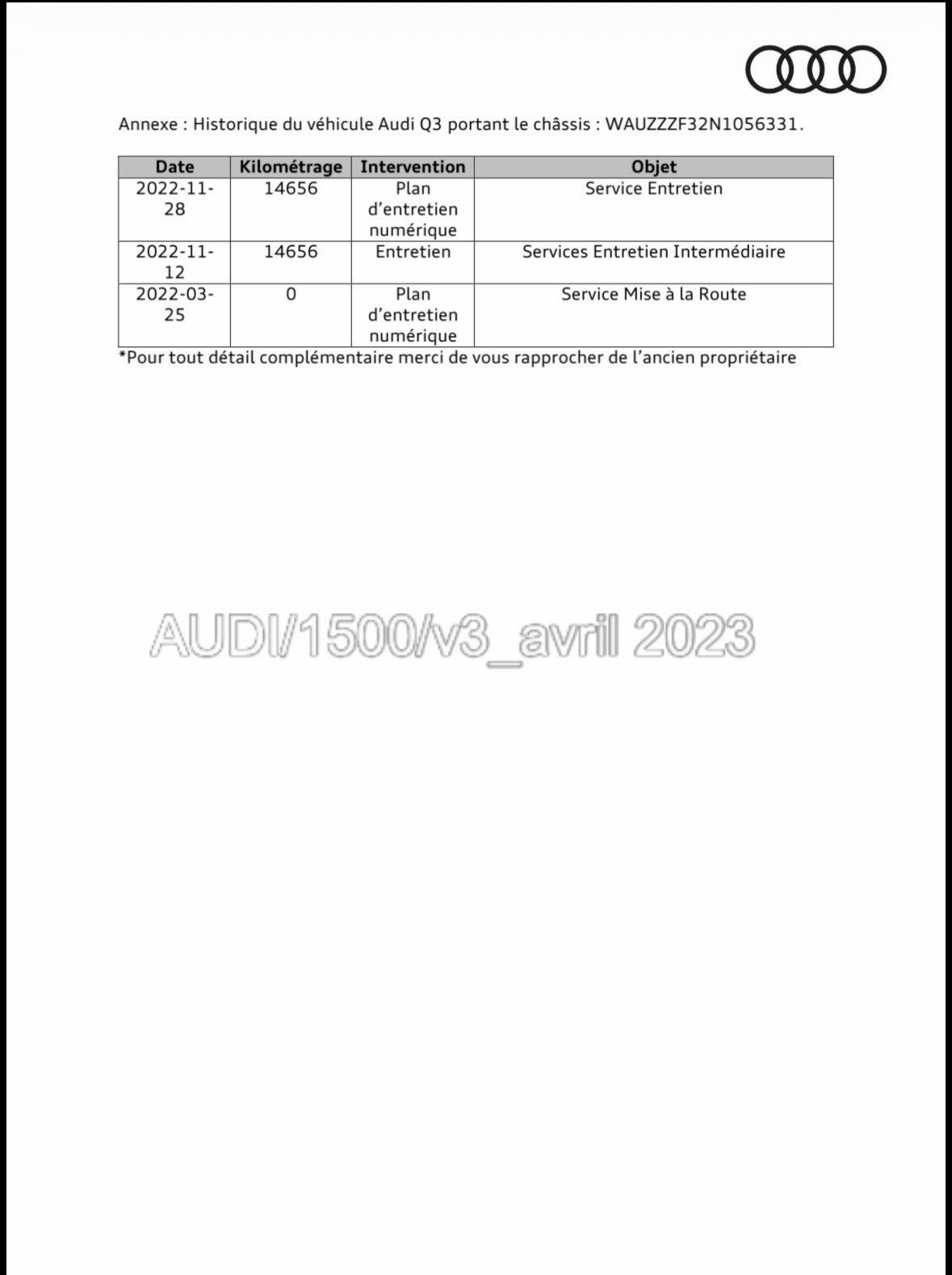 Annexe : Historique du véhicule Audi Q3 portant le châssis : WAUZZZF32N1056331.

| Date | Kilométrage | Intervention | Objet |
|---|---|---|---|
| 2022-11-28 | 14656 | Plan d'entretien numérique | Service Entretien |
| 2022-11-12 | 14656 | Entretien | Services Entretien Intermédiaire |
| 2022-03-25 | 0 | Plan d'entretien numérique | Service Mise à la Route |

*Pour tout détail complémentaire merci de vous rapprocher de l'ancien propriétaire

AUDI/1500/v3_avril 2023